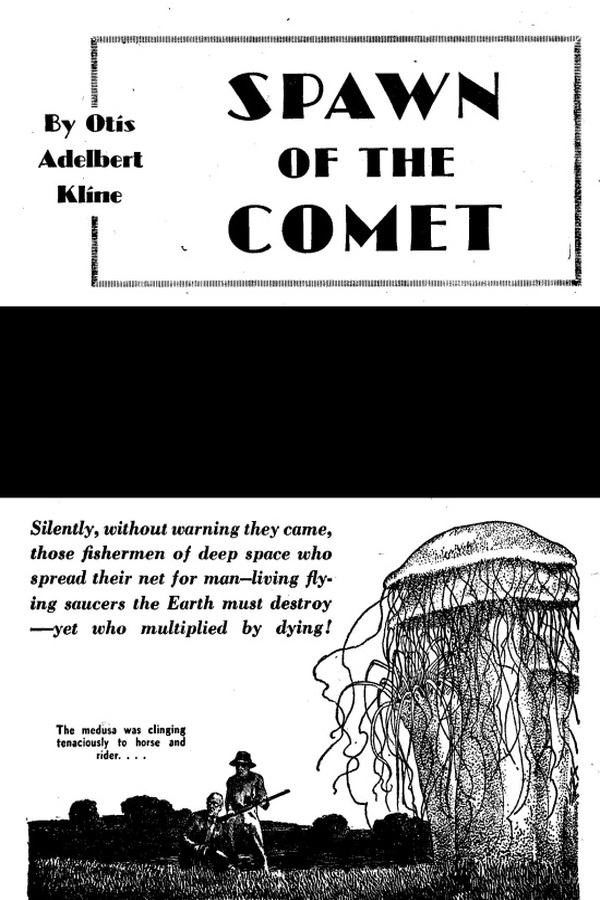 By Otis Adelbert Kline

SPAWN OF THE COMET

Silently, without warning they came, those fishermen of deep space who spread their net for man—living flying saucers the Earth must destroy —yet who multiplied by dying!

The medusa was clinging tenaciously to horse and rider. . . .